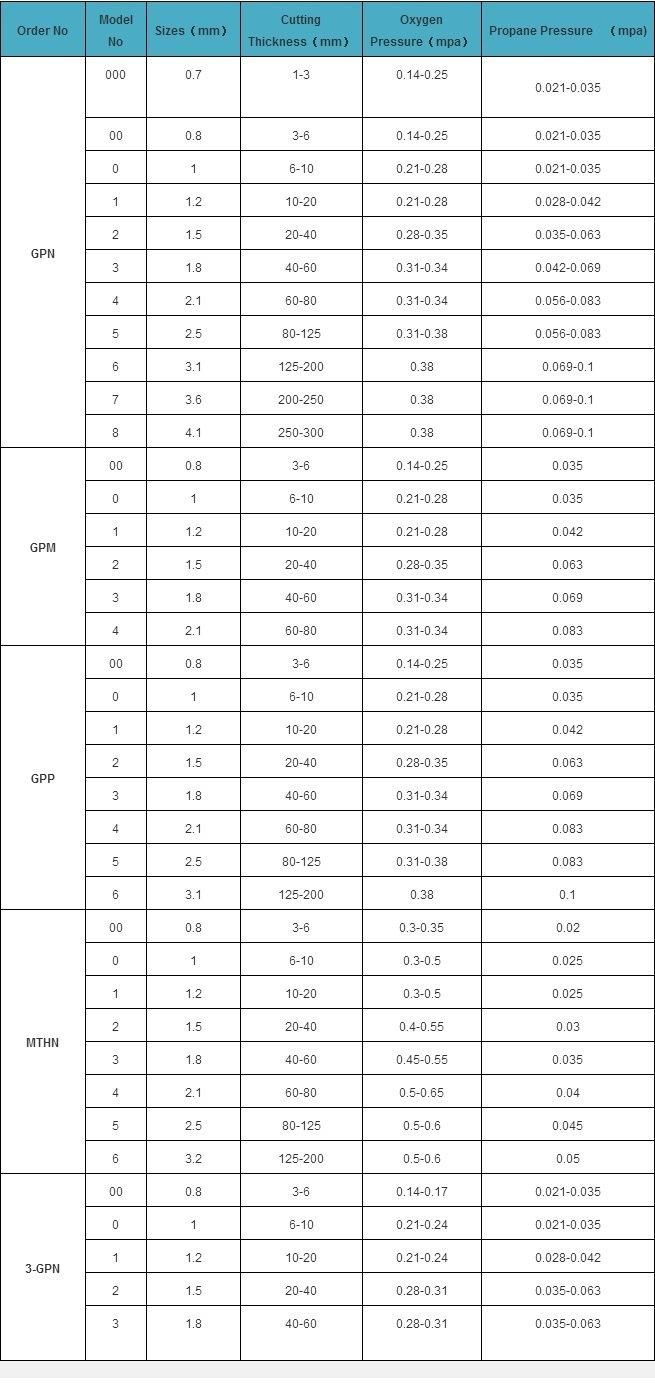 | Order No | Model No | Sizes（mm） | Cutting Thickness（mm） | Oxygen Pressure（mpa） | Propane Pressure （mpa） |
|---|---|---|---|---|---|
| GPN | 000 | 0.7 | 1-3 | 0.14-0.25 | 0.021-0.035 |
| | 00 | 0.8 | 3-6 | 0.14-0.25 | 0.021-0.035 |
| | 0 | 1 | 6-10 | 0.21-0.28 | 0.021-0.035 |
| | 1 | 1.2 | 10-20 | 0.21-0.28 | 0.028-0.042 |
| | 2 | 1.5 | 20-40 | 0.28-0.35 | 0.035-0.063 |
| | 3 | 1.8 | 40-60 | 0.31-0.34 | 0.042-0.069 |
| | 4 | 2.1 | 60-80 | 0.31-0.34 | 0.056-0.083 |
| | 5 | 2.5 | 80-125 | 0.31-0.38 | 0.056-0.083 |
| | 6 | 3.1 | 125-200 | 0.38 | 0.069-0.1 |
| | 7 | 3.6 | 200-250 | 0.38 | 0.069-0.1 |
| | 8 | 4.1 | 250-300 | 0.38 | 0.069-0.1 |
| GPM | 00 | 0.8 | 3-6 | 0.14-0.25 | 0.035 |
| | 0 | 1 | 6-10 | 0.21-0.28 | 0.035 |
| | 1 | 1.2 | 10-20 | 0.21-0.28 | 0.042 |
| | 2 | 1.5 | 20-40 | 0.28-0.35 | 0.063 |
| | 3 | 1.8 | 40-60 | 0.31-0.34 | 0.069 |
| | 4 | 2.1 | 60-80 | 0.31-0.34 | 0.083 |
| GPP | 00 | 0.8 | 3-6 | 0.14-0.25 | 0.035 |
| | 0 | 1 | 6-10 | 0.21-0.28 | 0.035 |
| | 1 | 1.2 | 10-20 | 0.21-0.28 | 0.042 |
| | 2 | 1.5 | 20-40 | 0.28-0.35 | 0.063 |
| | 3 | 1.8 | 40-60 | 0.31-0.34 | 0.069 |
| | 4 | 2.1 | 60-80 | 0.31-0.34 | 0.083 |
| | 5 | 2.5 | 80-125 | 0.31-0.38 | 0.083 |
| | 6 | 3.1 | 125-200 | 0.38 | 0.1 |
| MTHN | 00 | 0.8 | 3-6 | 0.3-0.35 | 0.02 |
| | 0 | 1 | 6-10 | 0.3-0.5 | 0.025 |
| | 1 | 1.2 | 10-20 | 0.3-0.5 | 0.025 |
| | 2 | 1.5 | 20-40 | 0.4-0.55 | 0.03 |
| | 3 | 1.8 | 40-60 | 0.45-0.55 | 0.035 |
| | 4 | 2.1 | 60-80 | 0.5-0.65 | 0.04 |
| | 5 | 2.5 | 80-125 | 0.5-0.6 | 0.045 |
| | 6 | 3.2 | 125-200 | 0.5-0.6 | 0.05 |
| 3-GPN | 00 | 0.8 | 3-6 | 0.14-0.17 | 0.021-0.035 |
| | 0 | 1 | 6-10 | 0.21-0.24 | 0.021-0.035 |
| | 1 | 1.2 | 10-20 | 0.21-0.24 | 0.028-0.042 |
| | 2 | 1.5 | 20-40 | 0.28-0.31 | 0.035-0.063 |
| | 3 | 1.8 | 40-60 | 0.28-0.31 | 0.035-0.063 |